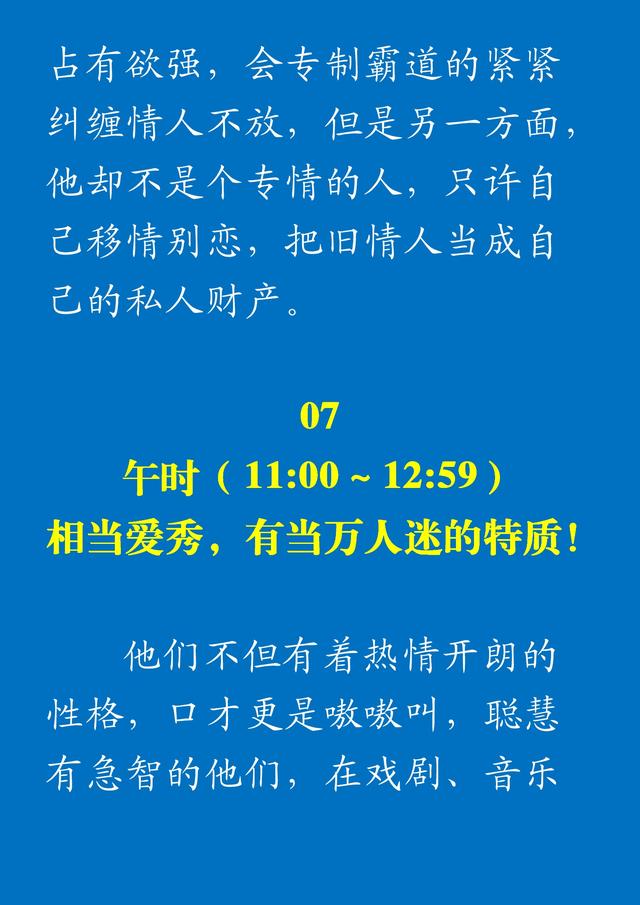 占有欲强，会专制霸道的紧紧纠缠情人不放，但是另一方面，他却不是个专情的人，只许自己移情别恋，把旧情人当成自己的私人财产。

07
午时（11:00 ~ 12:59）
相当爱秀，有当万人迷的特质！

他们不但有着热情开朗的性格，口才更是嗷嗷叫，聪慧有急智的他们，在戏剧、音乐